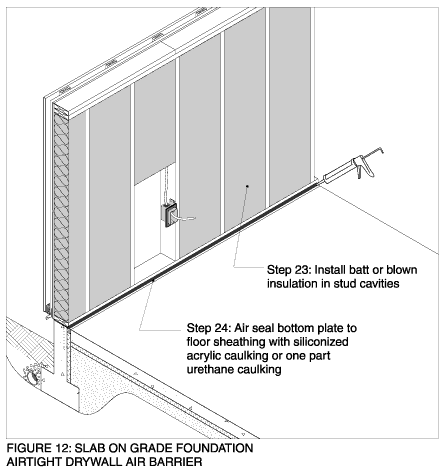 Step 23: Install batt or blown insulation in stud cavities

Step 24: Air seal bottom plate to floor sheathing with siliconized acrylic caulking or one part urethane caulking

FIGURE 12: SLAB ON GRADE FOUNDATION AIRTIGHT DRYWALL AIR BARRIER